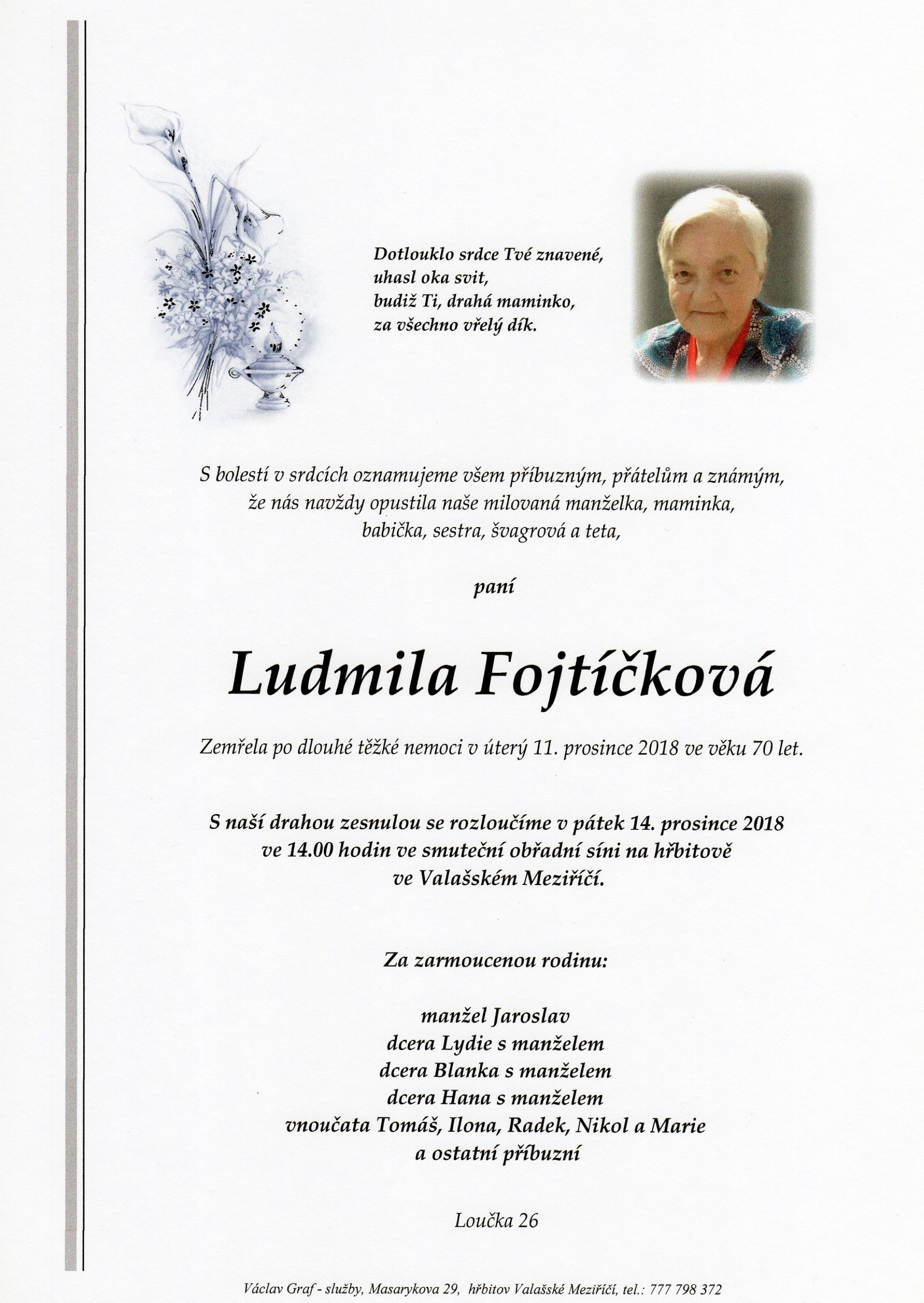 Dotlouklo srdce Tvé znavené,
uhasl oka svit,
budiž Ti, drahá maminko,
za všechno vřelý dík.

S bolestí v srdcích oznamujeme všem příbuzným, přátelům a známým, že nás navždy opustila naše milovaná manželka, maminka, babička, sestra, švagrová a teta,

paní

Ludmila Fojtíčková

Zemřela po dlouhé těžké nemoci v úterý 11. prosince 2018 ve věku 70 let.

S naší drahou zesnulou se rozloučíme v pátek 14. prosince 2018 ve 14.00 hodin ve smuteční obřadní síni na hřbitově ve Valašském Meziříčí.

Za zarmoucenou rodinu:

manžel Jaroslav
dcera Lydie s manželem
dcera Blanka s manželem
dcera Hana s manželem
vnoučata Tomáš, Ilona, Radek, Nikol a Marie
a ostatní příbuzní

Loučka 26

Václav Graf - služby, Masarykova 29, hřbitov Valašské Meziříčí, tel.: 777 798 372